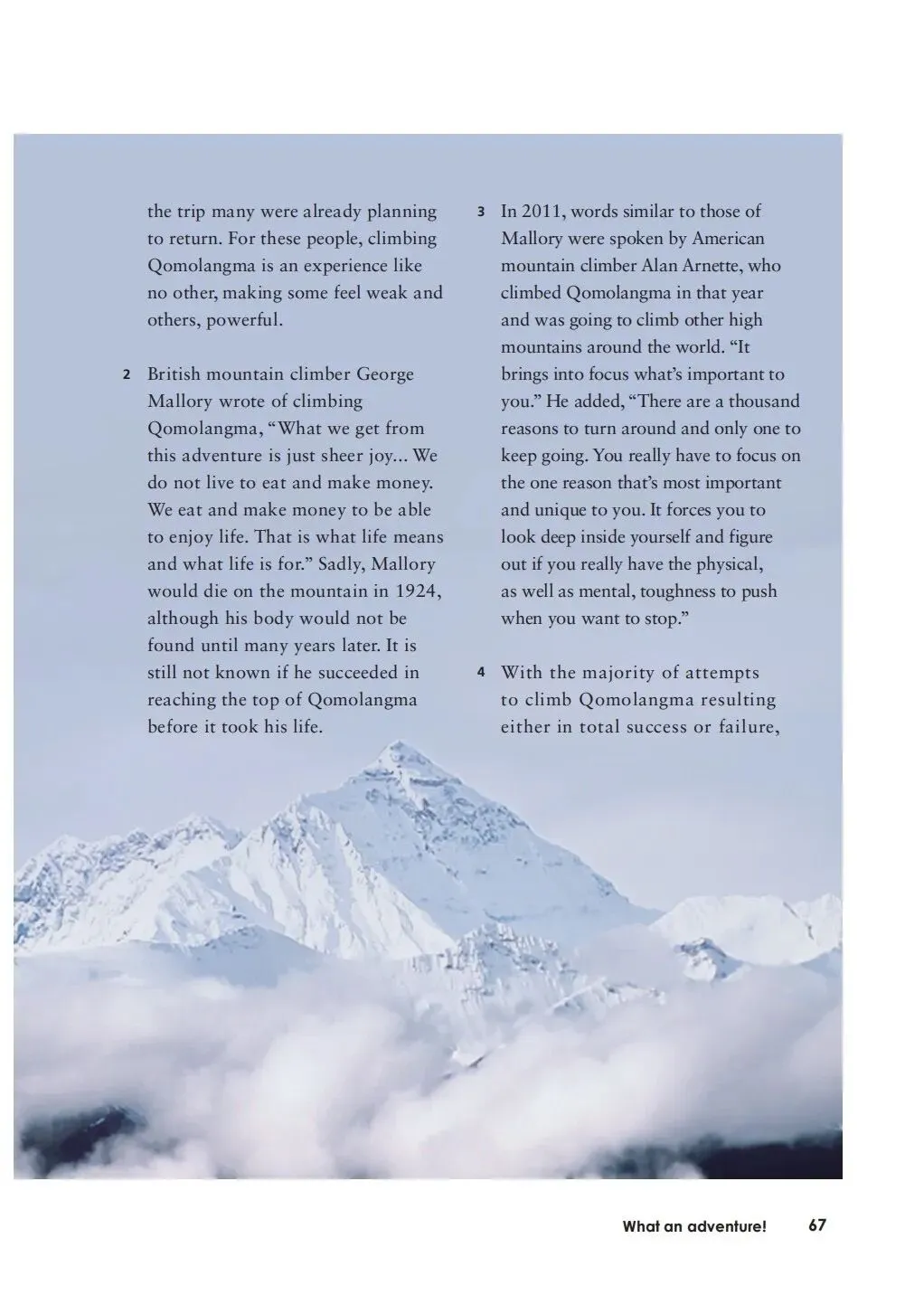 the trip many were already planning to return. For these people, climbing Qomolangma is an experience like no other, making some feel weak and others, powerful.

2 British mountain climber George Mallory wrote of climbing Qomolangma, "What we get from this adventure is just sheer joy... We do not live to eat and make money. We eat and make money to be able to enjoy life. That is what life means and what life is for." Sadly, Mallory would die on the mountain in 1924, although his body would not be found until many years later. It is still not known if he succeeded in reaching the top of Qomolangma before it took his life.

3 In 2011, words similar to those of Mallory were spoken by American mountain climber Alan Arnette, who climbed Qomolangma in that year and was going to climb other high mountains around the world. "It brings into focus what's important to you." He added, "There are a thousand reasons to turn around and only one to keep going. You really have to focus on the one reason that's most important and unique to you. It forces you to look deep inside yourself and figure out if you really have the physical, as well as mental, toughness to push when you want to stop."

4 With the majority of attempts to climb Qomolangma resulting either in total success or failure,

What an adventure! 67